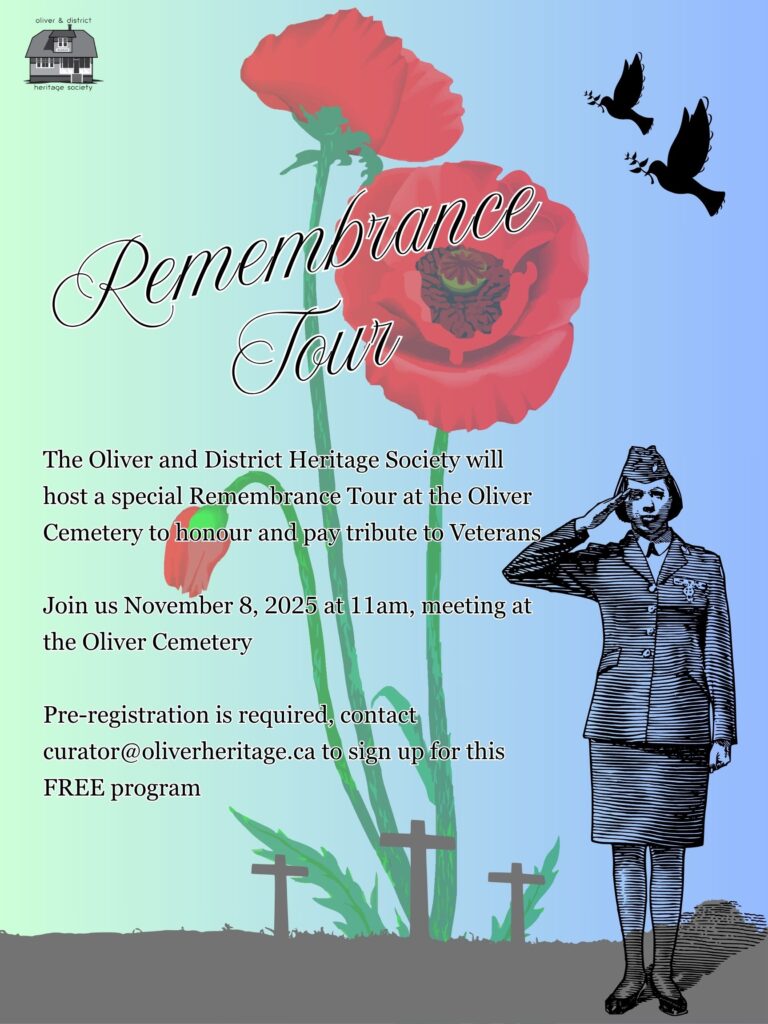 oliver & district
heritage society

Remembrance Tour

The Oliver and District Heritage Society will host a special Remembrance Tour at the Oliver Cemetery to honour and pay tribute to Veterans

Join us November 8, 2025 at 11am, meeting at the Oliver Cemetery

Pre-registration is required, contact curator@oliverheritage.ca to sign up for this FREE program